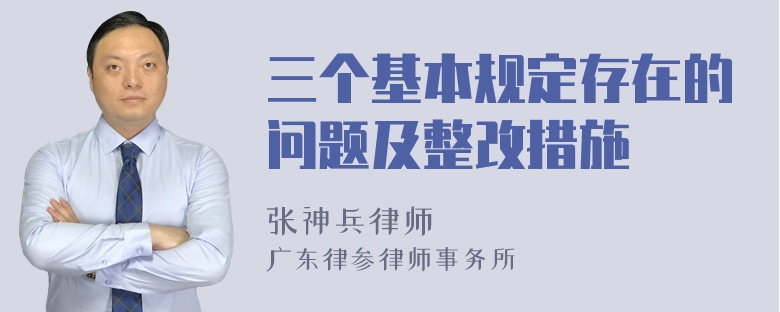 三个基本规定存在的问题及整改措施

张神兵律师
广东律参律师事务所